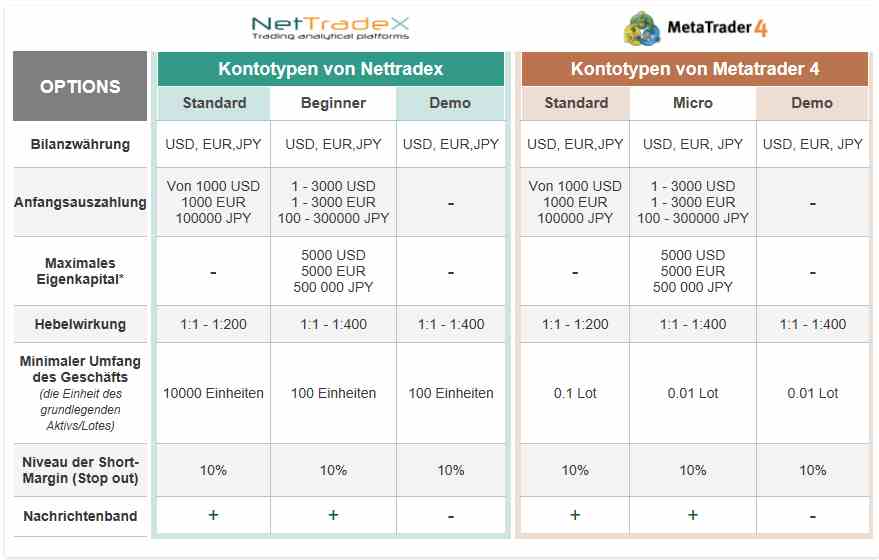 NetTradeX
Trading analytical platforms

MetaTrader 4

| OPTIONS | Kontotypen von Nettradex | | | Kontotypen von Metatrader 4 | | |
|---|---|---|---|---|---|---|
| | Standard | Beginner | Demo | Standard | Micro | Demo |
| Bilanzwährung | USD, EUR,JPY | USD, EUR,JPY | USD, EUR,JPY | USD, EUR,JPY | USD, EUR, JPY | USD, EUR, JPY |
| Anfangsauszahlung | Von 1000 USD 1000 EUR 100000 JPY | 1 - 3000 USD 1 - 3000 EUR 100 - 300000 JPY | - | Von 1000 USD 1000 EUR 100000 JPY | 1 - 3000 USD 1 - 3000 EUR 100 - 300000 JPY | - |
| Maximales Eigenkapital* | - | 5000 USD 5000 EUR 500 000 JPY | - | - | 5000 USD 5000 EUR 500 000 JPY | - |
| Hebelwirkung | 1:1 - 1:200 | 1:1 - 1:400 | 1:1 - 1:400 | 1:1 - 1:200 | 1:1 - 1:400 | 1:1 - 1:400 |
| Minimaler Umfang des Geschäfts (die Einheit des grundlegenden Aktivs/Lotes) | 10000 Einheiten | 100 Einheiten | 100 Einheiten | 0.1 Lot | 0.01 Lot | 0.01 Lot |
| Niveau der Short-Margin (Stop out) | 10% | 10% | 10% | 10% | 10% | 10% |
| Nachrichtenband | + | + | - | + | + | - |